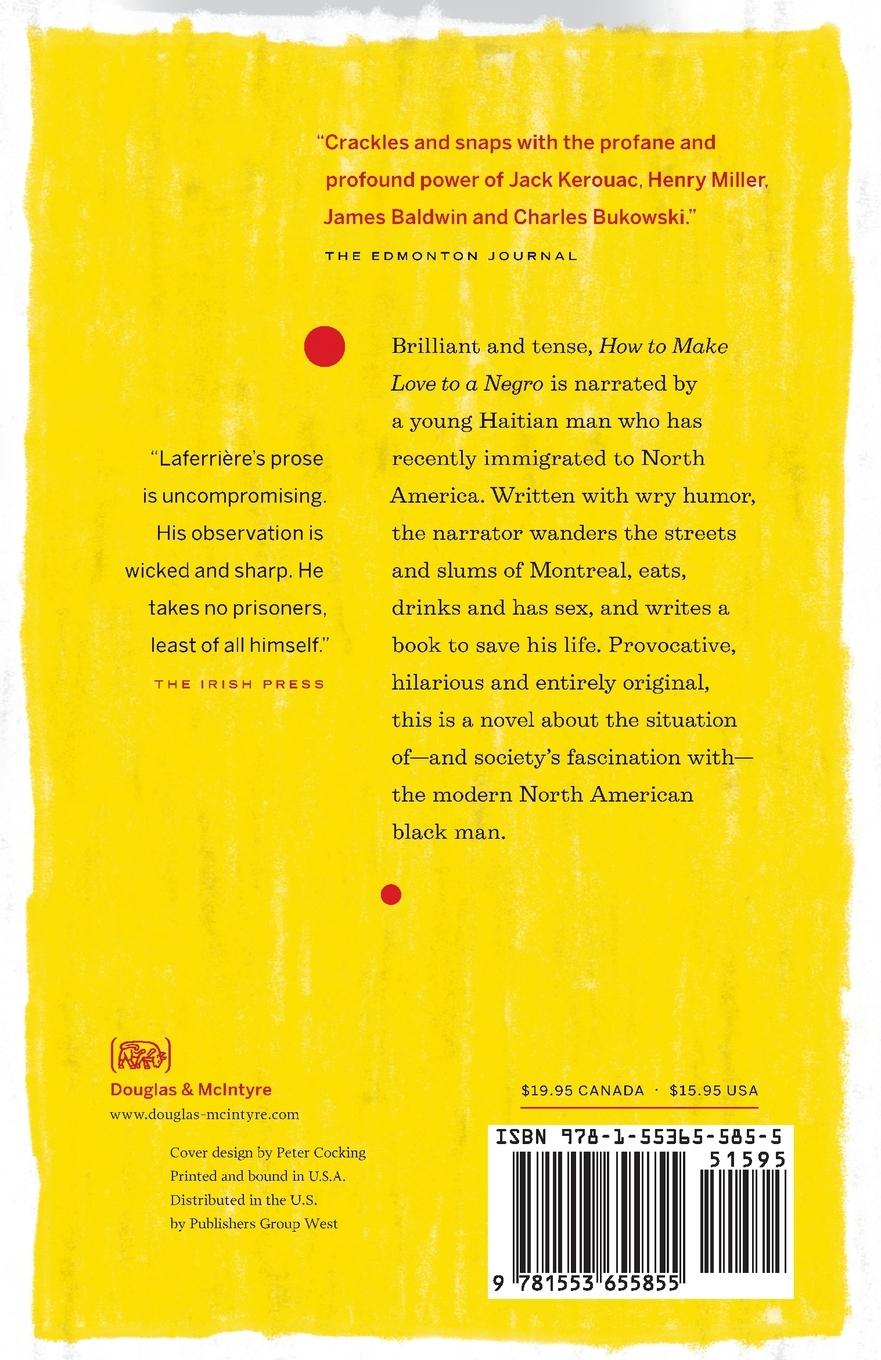 "Crackles and snaps with the profane and profound power of Jack Kerouac, Henry Miller, James Baldwin and Charles Bukowski."

THE EDMONTON JOURNAL

"Laferrière's prose is uncompromising. His observation is wicked and sharp. He takes no prisoners, least of all himself."

THE IRISH PRESS

Brilliant and tense, How to Make Love to a Negro is narrated by a young Haitian man who has recently immigrated to North America. Written with wry humor, the narrator wanders the streets and slums of Montreal, eats, drinks and has sex, and writes a book to save his life. Provocative, hilarious and entirely original, this is a novel about the situation of—and society's fascination with—the modern North American black man.

Douglas & McIntyre
www.douglas-mcintyre.com

Cover design by Peter Cocking
Printed and bound in U.S.A.
Distributed in the U.S.
by Publishers Group West

$19.95 CANADA · $15.95 USA

ISBN 978-1-55365-585-5

51595

9 781553 655855